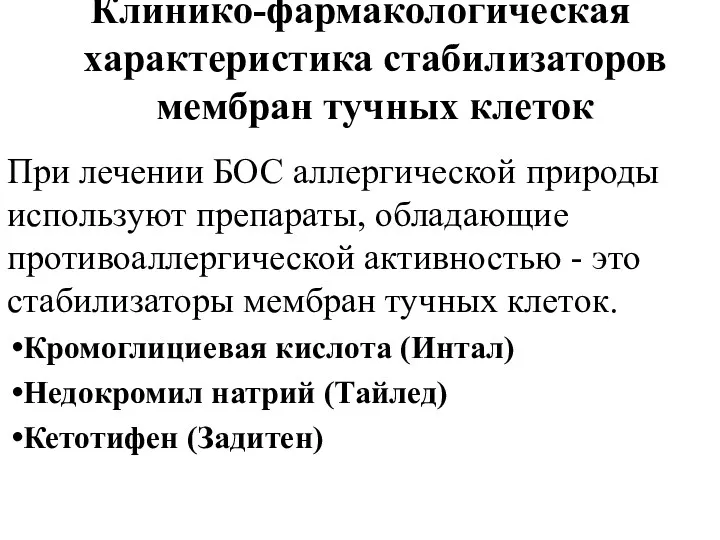 Клинико-фармакологическая характеристика стабилизаторов мембран тучных клеток

При лечении БОС аллергической природы используют препараты, обладающие противоаллергической активностью - это стабилизаторы мембран тучных клеток.

•Кромоглициевая кислота (Интал)

•Недокромил натрий (Тайлед)

•Кетотифен (Задитен)